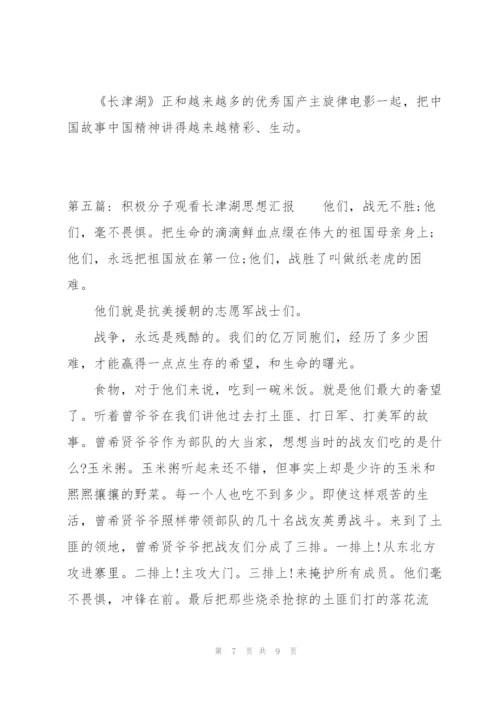 《长津湖》正和越来越多的优秀国产主旋律电影一起，把中国故事中国精神讲得越来越精彩、生动。

第五篇：积极分子观看长津湖思想汇报　　他们，战无不胜;他们，毫不畏惧。把生命的滴滴鲜血点缀在伟大的祖国母亲身上;他们，永远把祖国放在第一位;他们，战胜了叫做纸老虎的困难。

他们就是抗美援朝的志愿军战士们。

战争，永远是残酷的。我们的亿万同胞们，经历了多少困难，才能赢得一点点生存的希望，和生命的曙光。

食物，对于他们来说，吃到一碗米饭。就是他们最大的奢望了。听着曾爷爷在我们讲他过去打土匪、打日军、打美军的故事。曾希贤爷爷作为部队的大当家，想想当时的战友们吃的是什么?玉米粥。玉米粥听起来还不错，但事实上却是少许的玉米和熙熙攘攘的野菜。每一个人也吃不到多少。即使这样艰苦的生活，曾希贤爷爷照样带领部队的几十名战友英勇战斗。来到了土匪的领地，曾希贤爷爷把战友们分成了三排。一排上!从东北方攻进寨里。二排上!主攻大门。三排上!来掩护所有成员。他们毫不畏惧，冲锋在前。最后把那些烧杀抢掠的土匪们打的落花流

第 7 页 共 9 页